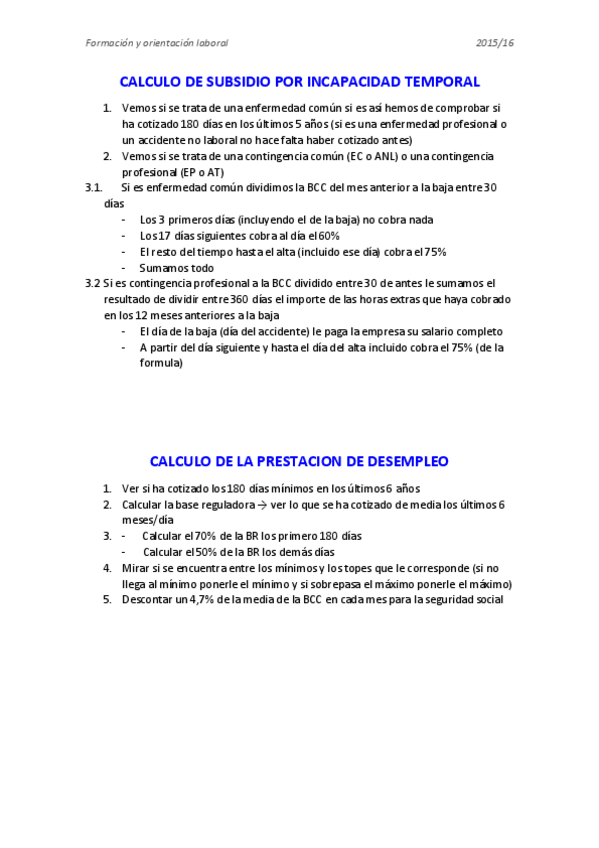 Formación y orientación laboral 2015/16

CALCULO DE SUBSIDIO POR INCAPACIDAD TEMPORAL

1. Vemos si se trata de una enfermedad común si es así hemos de comprobar si ha cotizado 180 días en los últimos 5 años (si es una enfermedad profesional o un accidente no laboral no hace falta haber cotizado antes)
2. Vemos si se trata de una contingencia común (EC o ANL) o una contingencia profesional (EP o AT)

3.1. Si es enfermedad común dividimos la BCC del mes anterior a la baja entre 30 días
- Los 3 primeros días (incluyendo el de la baja) no cobra nada
- Los 17 días siguientes cobra al día el 60%
- El resto del tiempo hasta el alta (incluido ese día) cobra el 75%
- Sumamos todo

3.2 Si es contingencia profesional a la BCC dividido entre 30 de antes le sumamos el resultado de dividir entre 360 días el importe de las horas extras que haya cobrado en los 12 meses anteriores a la baja
- El día de la baja (día del accidente) le paga la empresa su salario completo
- A partir del día siguiente y hasta el día del alta incluido cobra el 75% (de la formula)

CALCULO DE LA PRESTACION DE DESEMPLEO

1. Ver si ha cotizado los 180 días mínimos en los últimos 6 años
2. Calcular la base reguladora → ver lo que se ha cotizado de media los últimos 6 meses/día
3. - Calcular el 70% de la BR los primero 180 días
- Calcular el 50% de la BR los demás días
4. Mirar si se encuentra entre los mínimos y los topes que le corresponde (si no llega al mínimo ponerle el mínimo y si sobrepasa el máximo ponerle el máximo)
5. Descontar un 4,7% de la media de la BCC en cada mes para la seguridad social